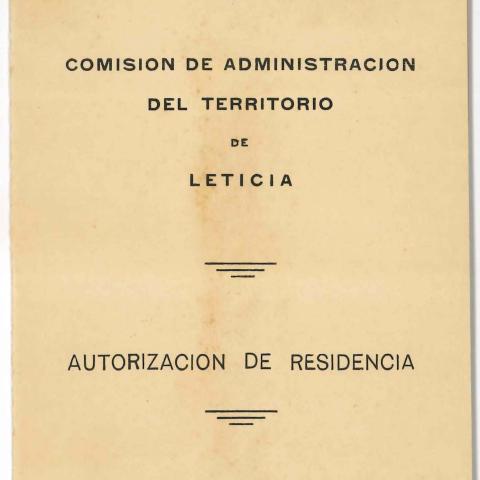 COMISION DE ADMINISTRACION

DEL TERRITORIO

DE

LETICIA

AUTORIZACION DE RESIDENCIA